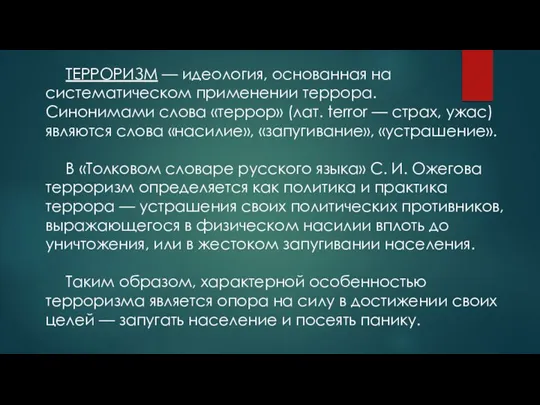 ТЕРРОРИЗМ — идеология, основанная на систематическом применении террора. Синонимами слова «террор» (лат. terror — страх, ужас) являются слова «насилие», «запугивание», «устрашение».

В «Толковом словаре русского языка» С. И. Ожегова терроризм определяется как политика и практика террора — устрашения своих политических противников, выражающегося в физическом насилии вплоть до уничтожения, или в жестоком запугивании населения.

Таким образом, характерной особенностью терроризма является опора на силу в достижении своих целей — запугать население и посеять панику.